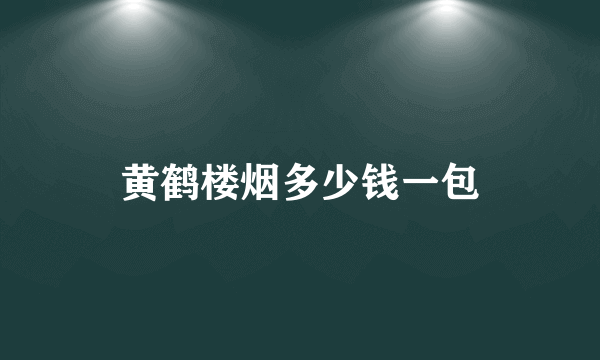 黄鹤楼烟多少钱一包